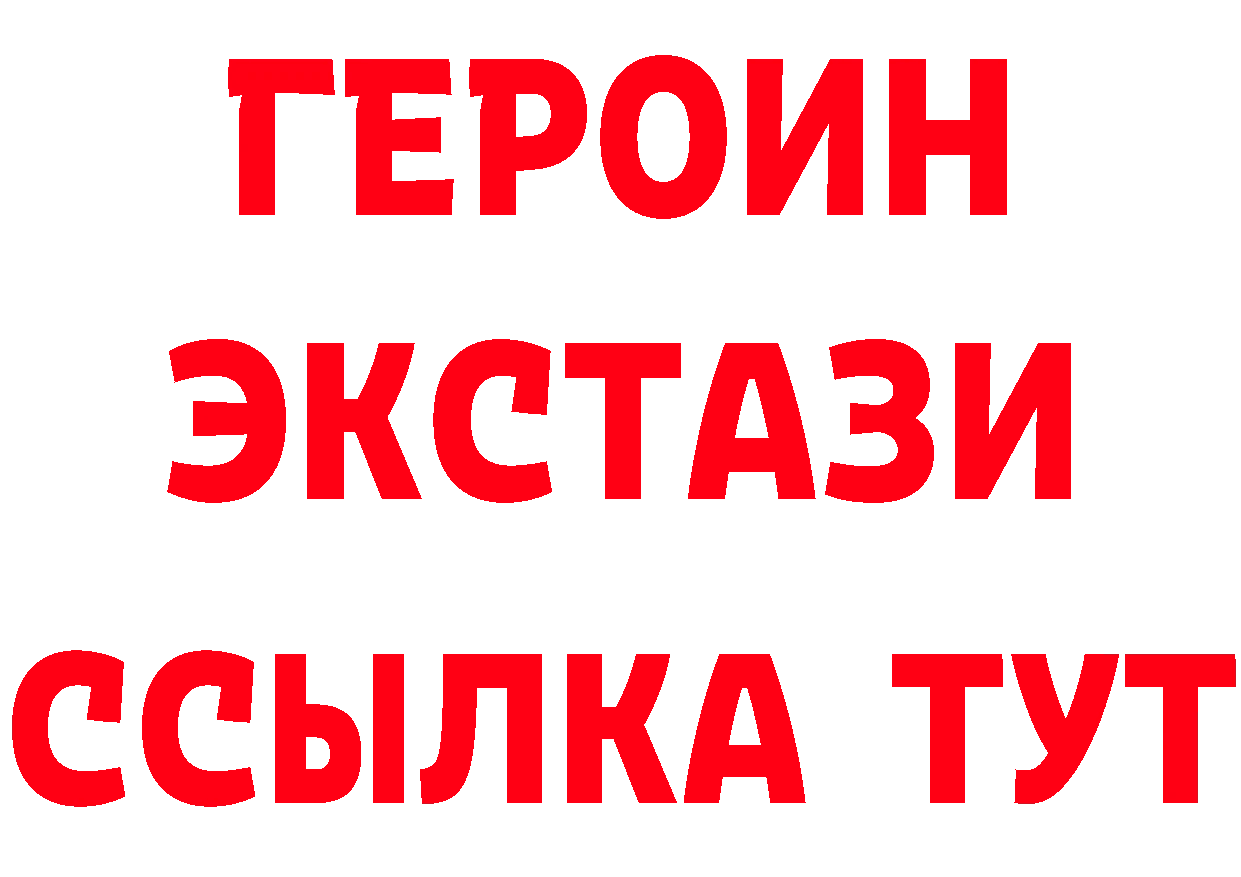 ГЕРОИН
ЭКСТАЗИ
ССЫЛКА ТУТ